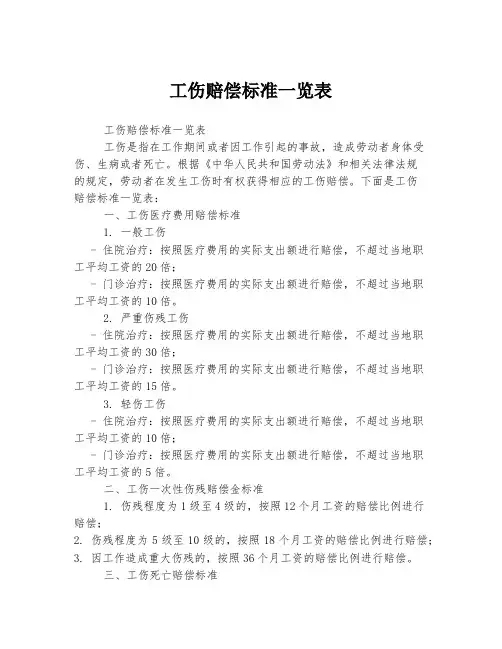 工伤赔偿标准一览表

工伤赔偿标准一览表

工伤是指在工作期间或者因工作引起的事故，造成劳动者身体受伤、生病或者死亡。根据《中华人民共和国劳动法》和相关法律法规的规定，劳动者在发生工伤时有权获得相应的工伤赔偿。下面是工伤赔偿标准一览表：

一、工伤医疗费用赔偿标准

1. 一般工伤

- 住院治疗：按照医疗费用的实际支出额进行赔偿，不超过当地职工平均工资的20倍；

- 门诊治疗：按照医疗费用的实际支出额进行赔偿，不超过当地职工平均工资的10倍。

2. 严重伤残工伤

- 住院治疗：按照医疗费用的实际支出额进行赔偿，不超过当地职工平均工资的30倍；

- 门诊治疗：按照医疗费用的实际支出额进行赔偿，不超过当地职工平均工资的15倍。

3. 轻伤工伤

- 住院治疗：按照医疗费用的实际支出额进行赔偿，不超过当地职工平均工资的10倍；

- 门诊治疗：按照医疗费用的实际支出额进行赔偿，不超过当地职工平均工资的5倍。

二、工伤一次性伤残赔偿金标准

1. 伤残程度为1级至4级的，按照12个月工资的赔偿比例进行赔偿；

2. 伤残程度为5级至10级的，按照18个月工资的赔偿比例进行赔偿；

3. 因工作造成重大伤残的，按照36个月工资的赔偿比例进行赔偿。

三、工伤死亡赔偿标准